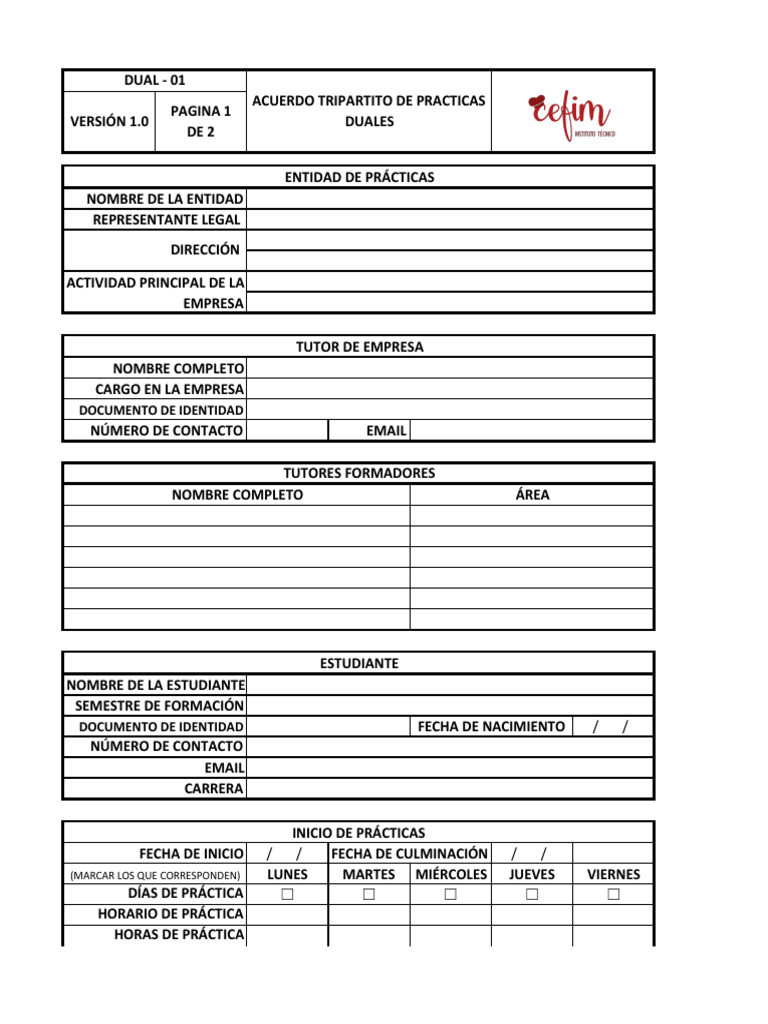 DUAL - 01

VERSIÓN 1.0

PAGINA 1 DE 2

ACUERDO TRIPARTITO DE PRACTICAS DUALES

cefim
INSTITUTO TÉCNICO

ENTIDAD DE PRÁCTICAS

NOMBRE DE LA ENTIDAD
REPRESENTANTE LEGAL
DIRECCIÓN
ACTIVIDAD PRINCIPAL DE LA EMPRESA

TUTOR DE EMPRESA

NOMBRE COMPLETO
CARGO EN LA EMPRESA
DOCUMENTO DE IDENTIDAD
NÚMERO DE CONTACTO
EMAIL

TUTORES FORMADORES

| NOMBRE COMPLETO | ÁREA |
|---|---|
| | |
| | |
| | |
| | |
| | |
| | |

ESTUDIANTE

NOMBRE DE LA ESTUDIANTE
SEMESTRE DE FORMACIÓN
DOCUMENTO DE IDENTIDAD
FECHA DE NACIMIENTO / /
NÚMERO DE CONTACTO
EMAIL
CARRERA

INICIO DE PRÁCTICAS

FECHA DE INICIO / /
FECHA DE CULMINACIÓN / /

| (MARCAR LOS QUE CORRESPONDEN) | LUNES | MARTES | MIÉRCOLES | JUEVES | VIERNES |
|---|---|---|---|---|---|
| DÍAS DE PRÁCTICA | ☐ | ☐ | ☐ | ☐ | ☐ |
| HORARIO DE PRÁCTICA | | | | | |
| HORAS DE PRÁCTICA | | | | | |